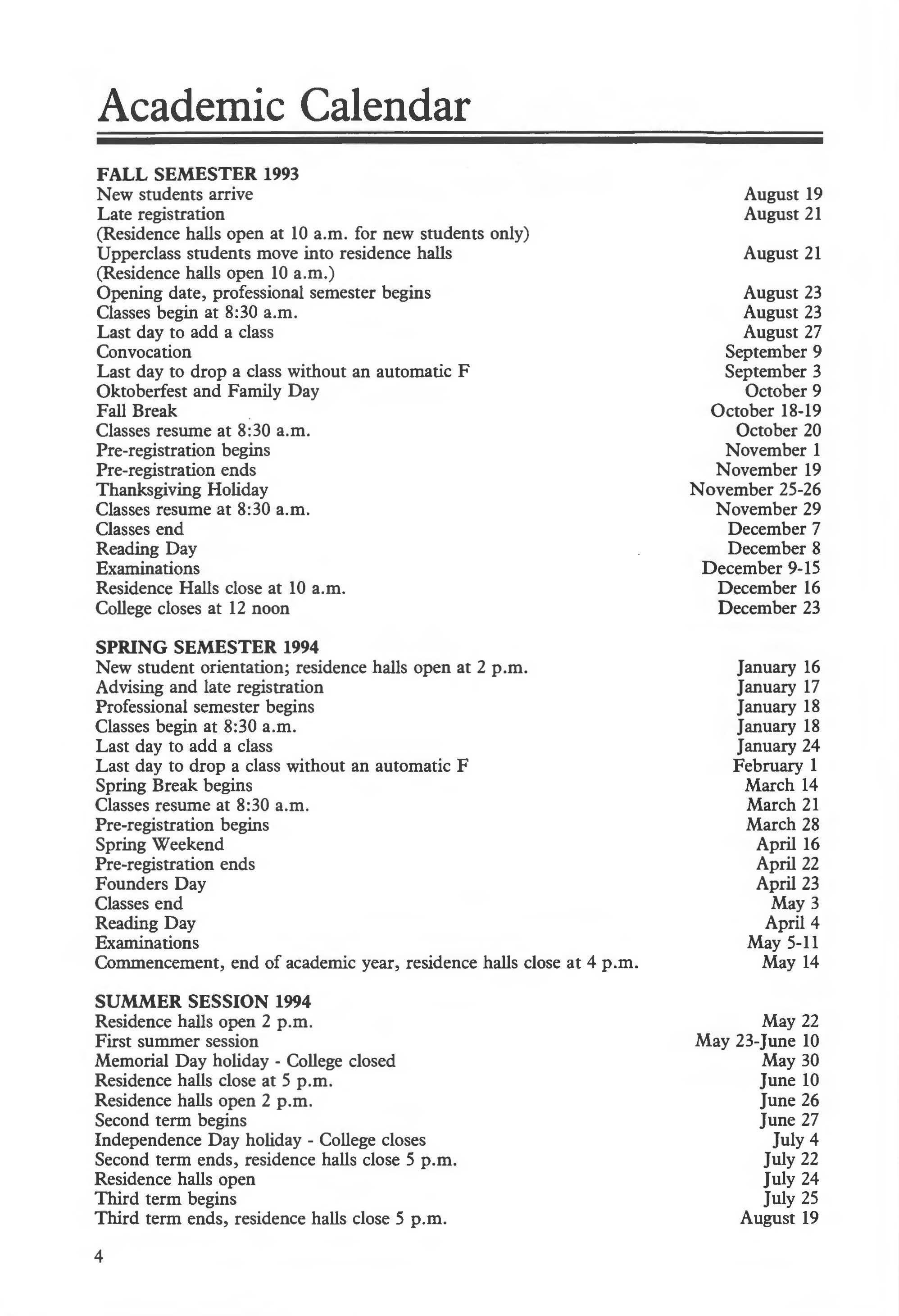 Academic Calendar

FALL SEMESTER 1993

| | |
|---|---|
| New students arrive | August 19 |
| Late registration | August 21 |
| (Residence halls open at 10 a.m. for new students only) | |
| Upperclass students move into residence halls | August 21 |
| (Residence halls open 10 a.m.) | |
| Opening date, professional semester begins | August 23 |
| Classes begin at 8:30 a.m. | August 23 |
| Last day to add a class | August 27 |
| Convocation | September 9 |
| Last day to drop a class without an automatic F | September 3 |
| Oktoberfest and Family Day | October 9 |
| Fall Break | October 18-19 |
| Classes resume at 8:30 a.m. | October 20 |
| Pre-registration begins | November 1 |
| Pre-registration ends | November 19 |
| Thanksgiving Holiday | November 25-26 |
| Classes resume at 8:30 a.m. | November 29 |
| Classes end | December 7 |
| Reading Day | December 8 |
| Examinations | December 9-15 |
| Residence Halls close at 10 a.m. | December 16 |
| College closes at 12 noon | December 23 |

SPRING SEMESTER 1994

| | |
|---|---|
| New student orientation; residence halls open at 2 p.m. | January 16 |
| Advising and late registration | January 17 |
| Professional semester begins | January 18 |
| Classes begin at 8:30 a.m. | January 18 |
| Last day to add a class | January 24 |
| Last day to drop a class without an automatic F | February 1 |
| Spring Break begins | March 14 |
| Classes resume at 8:30 a.m. | March 21 |
| Pre-registration begins | March 28 |
| Spring Weekend | April 16 |
| Pre-registration ends | April 22 |
| Founders Day | April 23 |
| Classes end | May 3 |
| Reading Day | April 4 |
| Examinations | May 5-11 |
| Commencement, end of academic year, residence halls close at 4 p.m. | May 14 |

SUMMER SESSION 1994

| | |
|---|---|
| Residence halls open 2 p.m. | May 22 |
| First summer session | May 23-June 10 |
| Memorial Day holiday - College closed | May 30 |
| Residence halls close at 5 p.m. | June 10 |
| Residence halls open 2 p.m. | June 26 |
| Second term begins | June 27 |
| Independence Day holiday - College closes | July 4 |
| Second term ends, residence halls close 5 p.m. | July 22 |
| Residence halls open | July 24 |
| Third term begins | July 25 |
| Third term ends, residence halls close 5 p.m. | August 19 |

4